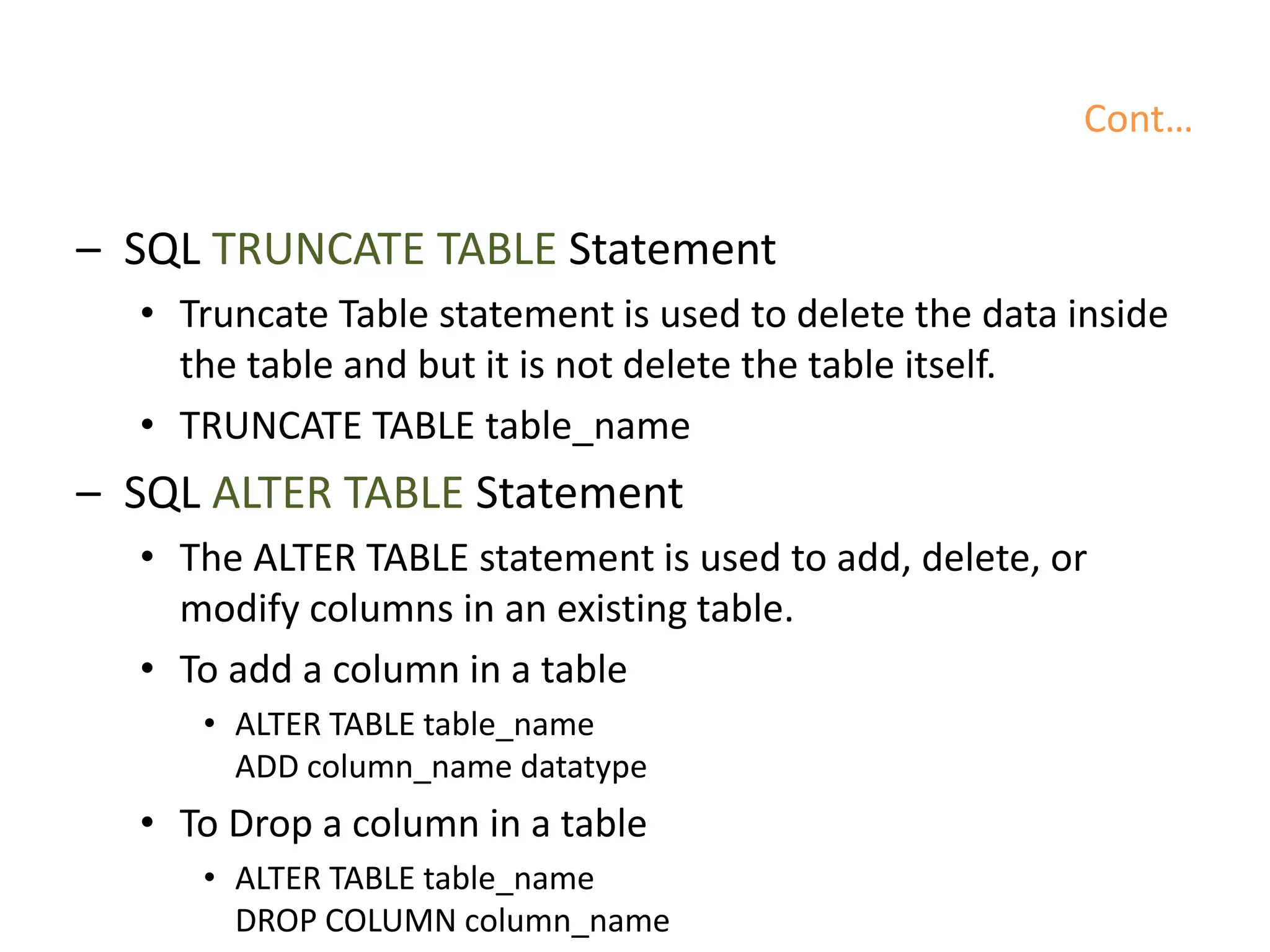 Cont…

– SQL TRUNCATE TABLE Statement

• Truncate Table statement is used to delete the data inside the table and but it is not delete the table itself.

• TRUNCATE TABLE table_name

– SQL ALTER TABLE Statement

• The ALTER TABLE statement is used to add, delete, or modify columns in an existing table.

• To add a column in a table

• ALTER TABLE table_name
ADD column_name datatype

• To Drop a column in a table

• ALTER TABLE table_name
DROP COLUMN column_name